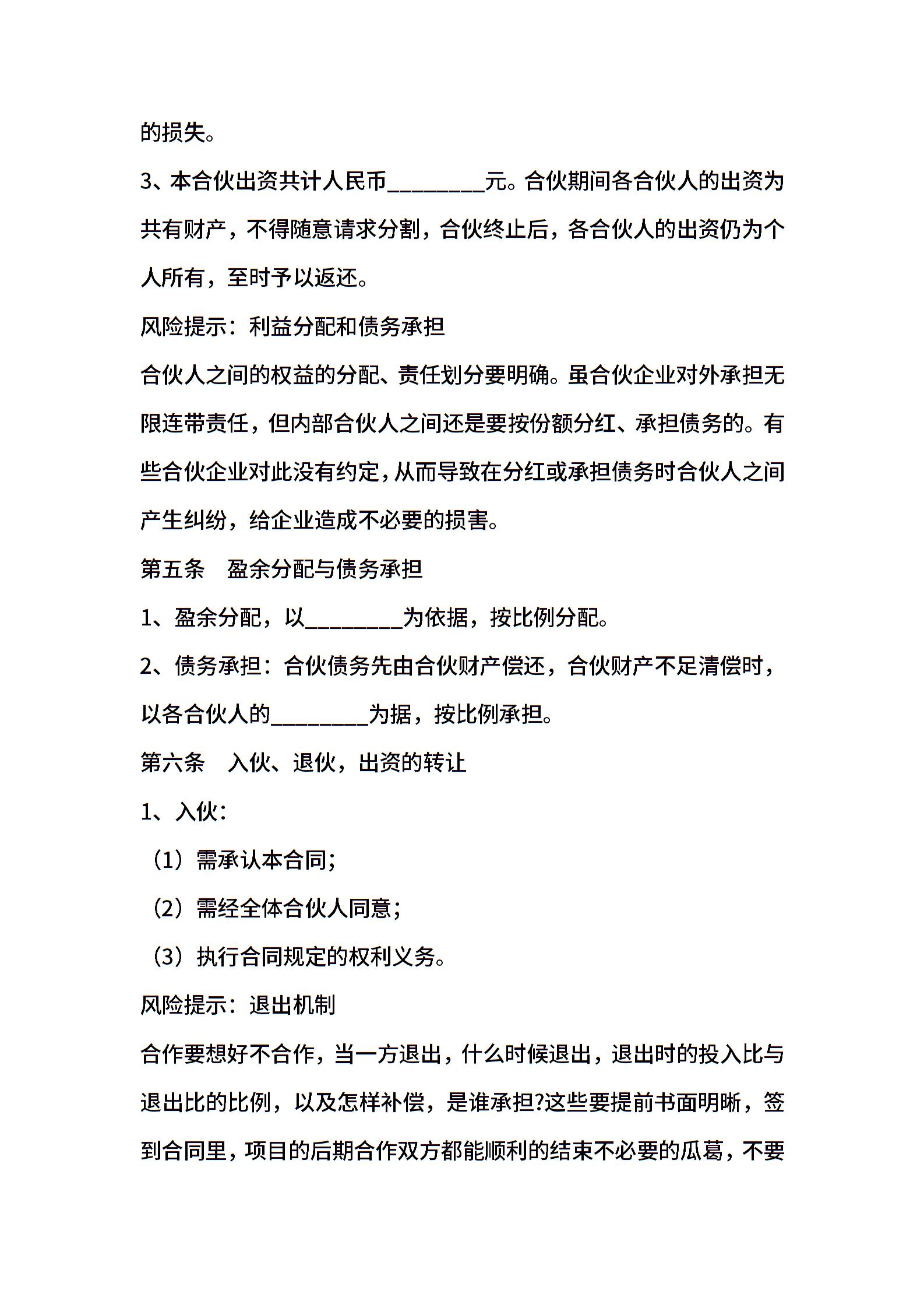 的损失。

3、本合伙出资共计人民币________元。合伙期间各合伙人的出资为共有财产，不得随意请求分割，合伙终止后，各合伙人的出资仍为个人所有，至时予以返还。

风险提示：利益分配和债务承担

合伙人之间的权益的分配、责任划分要明确。虽合伙企业对外承担无限连带责任，但内部合伙人之间还是要按份额分红、承担债务的。有些合伙企业对此没有约定，从而导致在分红或承担债务时合伙人之间产生纠纷，给企业造成不必要的损害。

第五条　盈余分配与债务承担

1、盈余分配，以________为依据，按比例分配。

2、债务承担：合伙债务先由合伙财产偿还，合伙财产不足清偿时，以各合伙人的________为据，按比例承担。

第六条　入伙、退伙，出资的转让

1、入伙：

（1）需承认本合同；

（2）需经全体合伙人同意；

（3）执行合同规定的权利义务。

风险提示：退出机制

合作要想好不合作，当一方退出，什么时候退出，退出时的投入比与退出比的比例，以及怎样补偿，是谁承担?这些要提前书面明晰，签到合同里，项目的后期合作双方都能顺利的结束不必要的瓜葛，不要